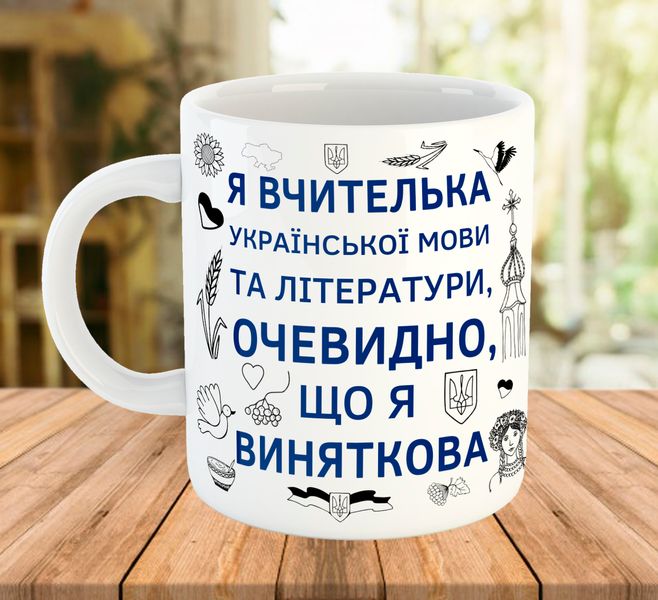 Я ВЧИТЕЛЬКА
УКРАЇНСЬКОЇ МОВИ
ТА ЛІТЕРАТУРИ,
ОЧЕВИДНО,
ЩО Я
ВИНЯТКОВА